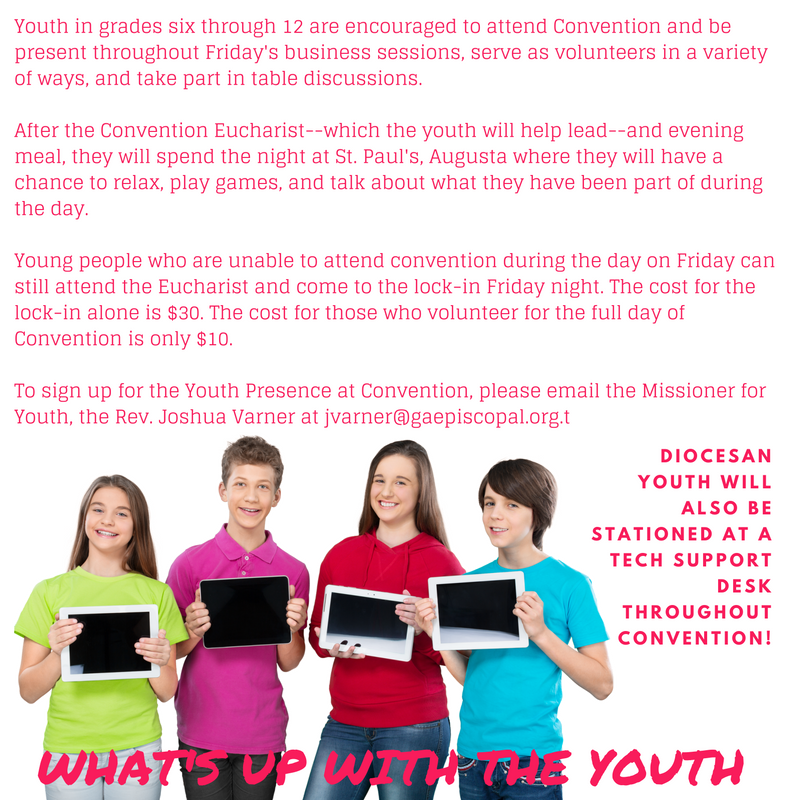 Youth in grades six through 12 are encouraged to attend Convention and be present throughout Friday's business sessions, serve as volunteers in a variety of ways, and take part in table discussions.

After the Convention Eucharist--which the youth will help lead--and evening meal, they will spend the night at St. Paul's, Augusta where they will have a chance to relax, play games, and talk about what they have been part of during the day.

Young people who are unable to attend convention during the day on Friday can still attend the Eucharist and come to the lock-in Friday night. The cost for the lock-in alone is $30. The cost for those who volunteer for the full day of Convention is only $10.

To sign up for the Youth Presence at Convention, please email the Missioner for Youth, the Rev. Joshua Varner at jvarner@gaepiscopal.org.t

DIOCESAN YOUTH WILL ALSO BE STATIONED AT A TECH SUPPORT DESK THROUGHOUT CONVENTION!

WHAT'S UP WITH THE YOUTH